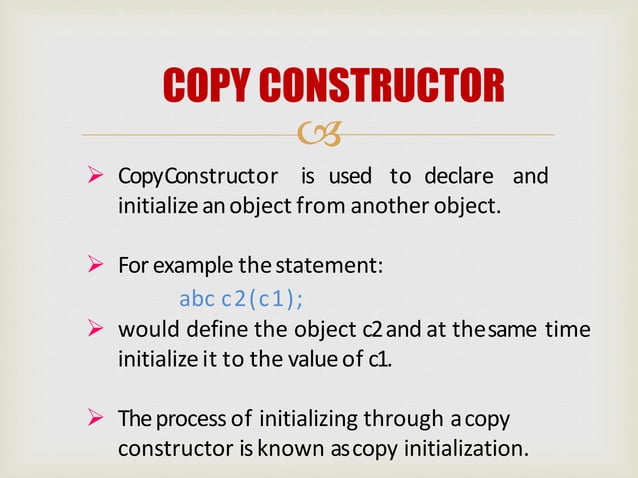 COPY CONSTRUCTOR

➢ CopyConstructor is used to declare and initialize an object from another object.

➢ For example the statement:
abc c2(c1);

➢ would define the object c2 and at the same time initialize it to the value of c1.

➢ The process of initializing through a copy constructor is known as copy initialization.